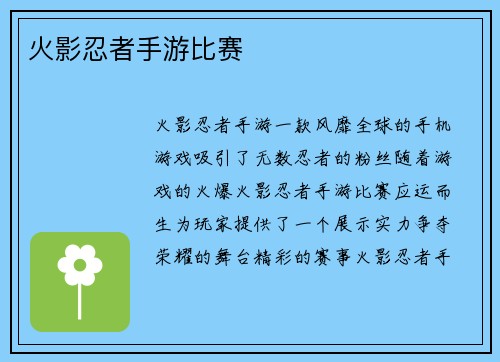 火影忍者手游比赛

火影忍者手游一款风靡全球的手机游戏吸引了无数忍者的粉丝随着游戏的火爆火影忍者手游比赛应运而生为玩家提供了一个展示实力争夺荣耀的舞台精彩的赛事火影忍者手